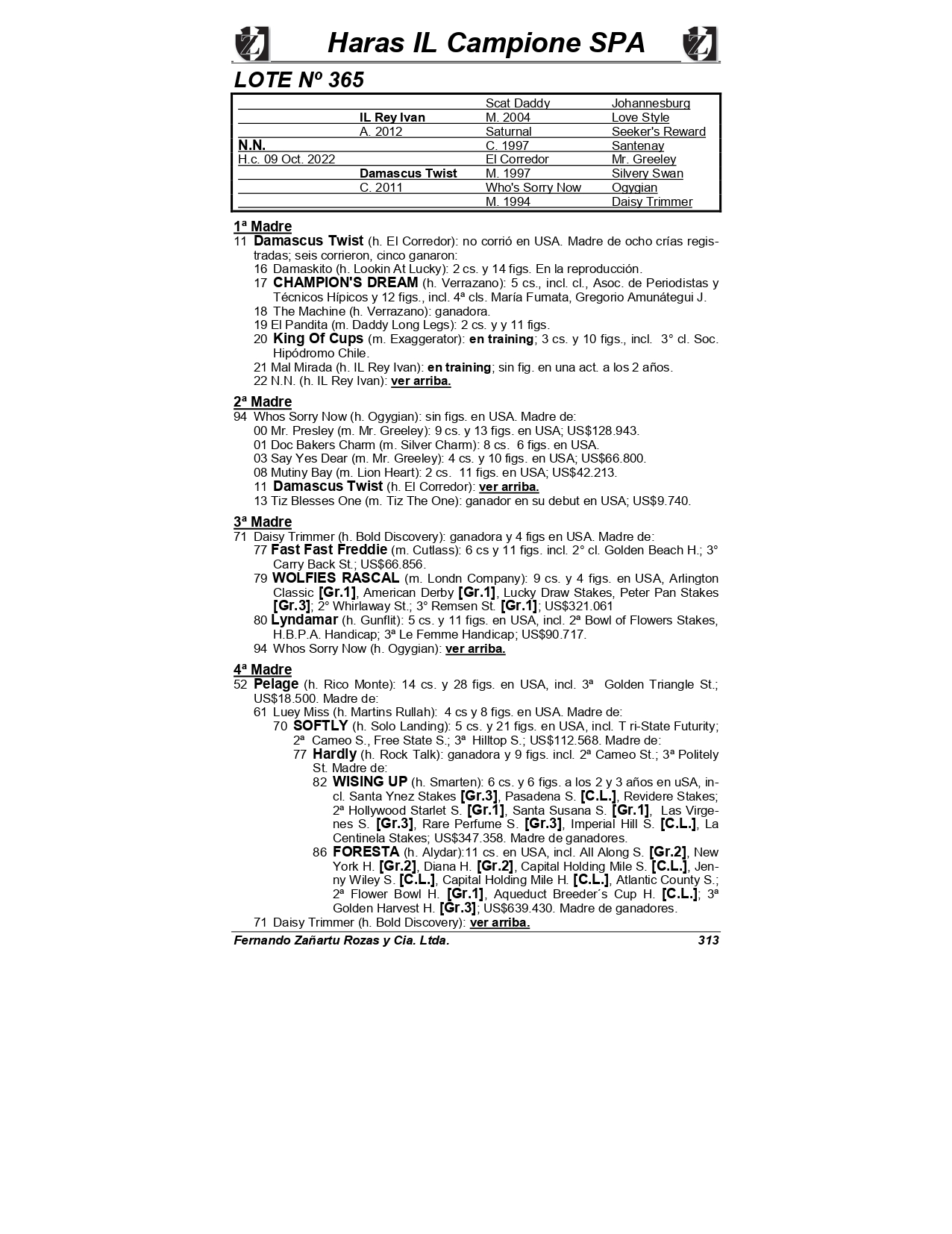 Haras IL Campione SPA

LOTE Nº 365

| | | | |
|---|---|---|---|
| | | Scat Daddy | Johannesburg |
| | IL Rey Ivan | M. 2004 | Love Style |
| | A. 2012 | Saturnal | Seeker's Reward |
| N.N. | | C. 1997 | Santenay |
| H.c. 09 Oct. 2022 | | El Corredor | Mr. Greeley |
| | Damascus Twist | M. 1997 | Silvery Swan |
| | C. 2011 | Who's Sorry Now | Ogygian |
| | | M. 1994 | Daisy Trimmer |

1ª Madre
11 Damascus Twist (h. El Corredor): no corrió en USA. Madre de ocho crías registradas; seis corrieron, cinco ganaron:
16 Damaskito (h. Lookin At Lucky): 2 cs. y 14 figs. En la reproducción.
17 CHAMPION'S DREAM (h. Verrazano): 5 cs., incl. cl., Asoc. de Periodistas y Técnicos Hípicos y 12 figs., incl. 4ª cls. María Fumata, Gregorio Amunátegui J.
18 The Machine (h. Verrazano): ganadora.
19 El Pandita (m. Daddy Long Legs): 2 cs. y y 11 figs.
20 King Of Cups (m. Exaggerator): en training; 3 cs. y 10 figs., incl. 3° cl. Soc. Hipódromo Chile.
21 Mal Mirada (h. IL Rey Ivan): en training; sin fig. en una act. a los 2 años.
22 N.N. (h. IL Rey Ivan): ver arriba.

2ª Madre
94 Whos Sorry Now (h. Ogygian): sin figs. en USA. Madre de:
00 Mr. Presley (m. Mr. Greeley): 9 cs. y 13 figs. en USA; US$128.943.
01 Doc Bakers Charm (m. Silver Charm): 8 cs. 6 figs. en USA.
03 Say Yes Dear (m. Mr. Greeley): 4 cs. y 10 figs. en USA; US$66.800.
08 Mutiny Bay (m. Lion Heart): 2 cs. 11 figs. en USA; US$42.213.
11 Damascus Twist (h. El Corredor): ver arriba.
13 Tiz Blesses One (m. Tiz The One): ganador en su debut en USA; US$9.740.

3ª Madre
71 Daisy Trimmer (h. Bold Discovery): ganadora y 4 figs en USA. Madre de:
77 Fast Fast Freddie (m. Cutlass): 6 cs y 11 figs. incl. 2° cl. Golden Beach H.; 3° Carry Back St.; US$66.856.
79 WOLFIES RASCAL (m. Londn Company): 9 cs. y 4 figs. en USA, Arlington Classic [Gr.1], American Derby [Gr.1], Lucky Draw Stakes, Peter Pan Stakes [Gr.3]; 2° Whirlaway St.; 3° Remsen St. [Gr.1]; US$321.061
80 Lyndamar (h. Gunflit): 5 cs. y 11 figs. en USA, incl. 2ª Bowl of Flowers Stakes, H.B.P.A. Handicap; 3ª Le Femme Handicap; US$90.717.
94 Whos Sorry Now (h. Ogygian): ver arriba.

4ª Madre
52 Pelage (h. Rico Monte): 14 cs. y 28 figs. en USA, incl. 3ª Golden Triangle St.; US$18.500. Madre de:
61 Luey Miss (h. Martins Rullah): 4 cs y 8 figs. en USA. Madre de:
70 SOFTLY (h. Solo Landing): 5 cs. y 21 figs. en USA, incl. T ri-State Futurity; 2ª Cameo S., Free State S.; 3ª Hilltop S.; US$112.568. Madre de:
77 Hardly (h. Rock Talk): ganadora y 9 figs. incl. 2ª Cameo St.; 3ª Politely St. Madre de:
82 WISING UP (h. Smarten): 6 cs. y 6 figs. a los 2 y 3 años en uSA, incl. Santa Ynez Stakes [Gr.3], Pasadena S. [C.L.], Revidere Stakes; 2ª Hollywood Starlet S. [Gr.1], Santa Susana S. [Gr.1], Las Virgenes S. [Gr.3], Rare Perfume S. [Gr.3], Imperial Hill S. [C.L.], La Centinela Stakes; US$347.358. Madre de ganadores.
86 FORESTA (h. Alydar):11 cs. en USA, incl. All Along S. [Gr.2], New York H. [Gr.2], Diana H. [Gr.2], Capital Holding Mile S. [C.L.], Jenny Wiley S. [C.L.], Capital Holding Mile H. [C.L.], Atlantic County S.; 2ª Flower Bowl H. [Gr.1], Aqueduct Breeder´s Cup H. [C.L.]; 3ª Golden Harvest H. [Gr.3]; US$639.430. Madre de ganadores.
71 Daisy Trimmer (h. Bold Discovery): ver arriba.

Fernando Zañartu Rozas y Cia. Ltda. 313